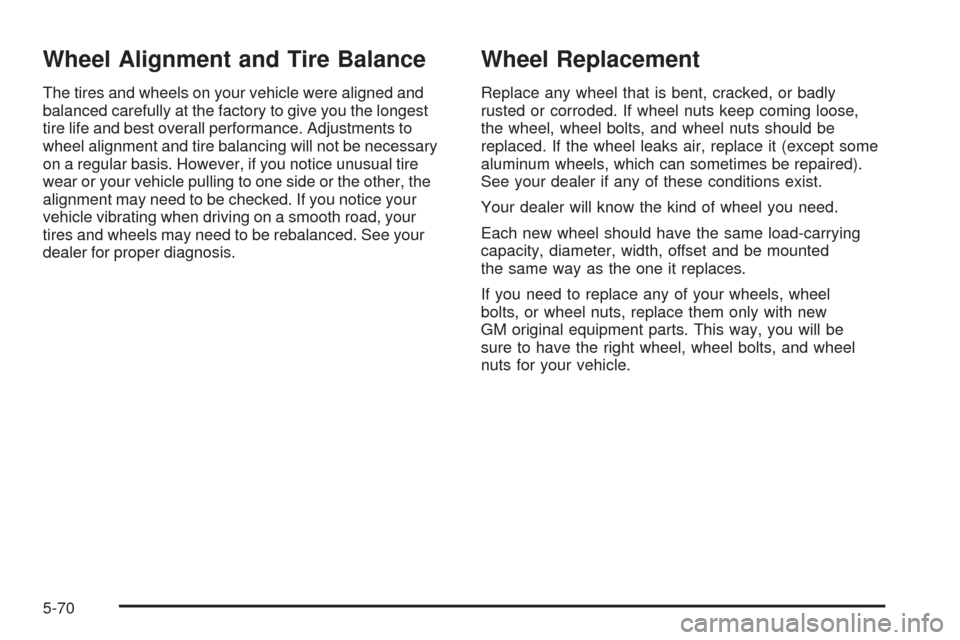 Wheel Alignment and Tire Balance

The tires and wheels on your vehicle were aligned and balanced carefully at the factory to give you the longest tire life and best overall performance. Adjustments to wheel alignment and tire balancing will not be necessary on a regular basis. However, if you notice unusual tire wear or your vehicle pulling to one side or the other, the alignment may need to be checked. If you notice your vehicle vibrating when driving on a smooth road, your tires and wheels may need to be rebalanced. See your dealer for proper diagnosis.

Wheel Replacement

Replace any wheel that is bent, cracked, or badly rusted or corroded. If wheel nuts keep coming loose, the wheel, wheel bolts, and wheel nuts should be replaced. If the wheel leaks air, replace it (except some aluminum wheels, which can sometimes be repaired). See your dealer if any of these conditions exist.

Your dealer will know the kind of wheel you need.

Each new wheel should have the same load-carrying capacity, diameter, width, offset and be mounted the same way as the one it replaces.

If you need to replace any of your wheels, wheel bolts, or wheel nuts, replace them only with new GM original equipment parts. This way, you will be sure to have the right wheel, wheel bolts, and wheel nuts for your vehicle.

5-70

carmanualsonline.info